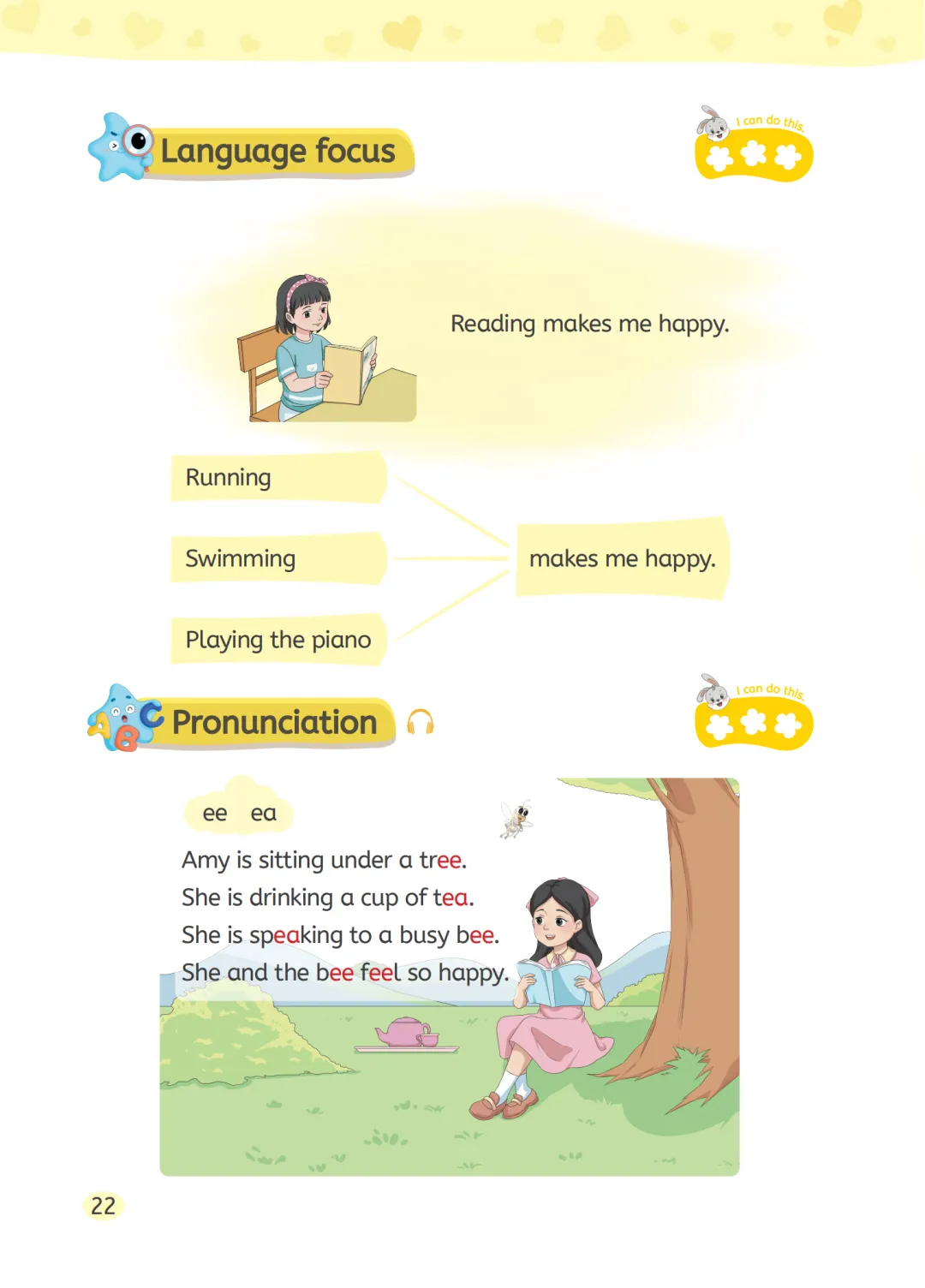 Language focus

I can do this.

Reading makes me happy.

Running

Swimming

Playing the piano

makes me happy.

Pronunciation

I can do this.

ee ea

Amy is sitting under a tree.
She is drinking a cup of tea.
She is speaking to a busy bee.
She and the bee feel so happy.

22